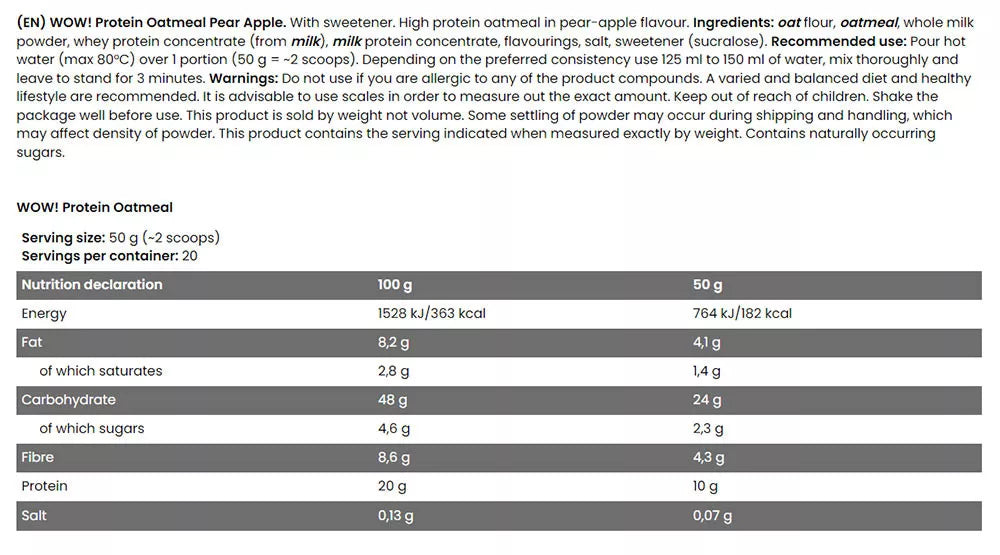 (EN) WOW! Protein Oatmeal Pear Apple. With sweetener. High protein oatmeal in pear-apple flavour. Ingredients: oat flour, oatmeal, whole milk powder, whey protein concentrate (from milk), milk protein concentrate, flavourings, salt, sweetener (sucralose). Recommended use: Pour hot water (max 80°C) over 1 portion (50 g = ~2 scoops). Depending on the preferred consistency use 125 ml to 150 ml of water, mix thoroughly and leave to stand for 3 minutes. Warnings: Do not use if you are allergic to any of the product compounds. A varied and balanced diet and healthy lifestyle are recommended. It is advisable to use scales in order to measure out the exact amount. Keep out of reach of children. Shake the package well before use. This product is sold by weight not volume. Some settling of powder may occur during shipping and handling, which may affect density of powder. This product contains the serving indicated when measured exactly by weight. Contains naturally occurring sugars.

WOW! Protein Oatmeal

Serving size: 50 g (~2 scoops)
Servings per container: 20

| Nutrition declaration | 100 g | 50 g |
|---|---|---|
| Energy | 1528 kJ/363 kcal | 764 kJ/182 kcal |
| Fat | 8,2 g | 4,1 g |
| of which saturates | 2,8 g | 1,4 g |
| Carbohydrate | 48 g | 24 g |
| of which sugars | 4,6 g | 2,3 g |
| Fibre | 8,6 g | 4,3 g |
| Protein | 20 g | 10 g |
| Salt | 0,13 g | 0,07 g |